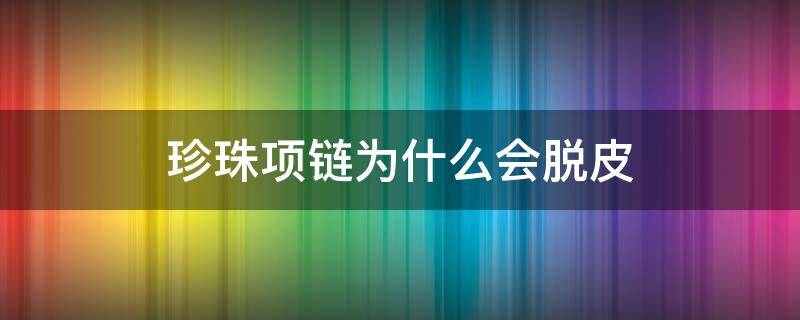 珍珠项链为什么会脱皮